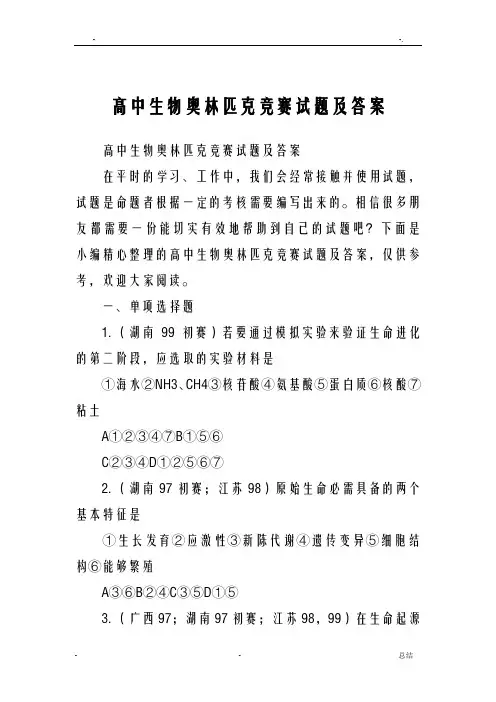 -　　　　　　　　　　　　　　　　-.

高中生物奥林匹克竞赛试题及答案

高中生物奥林匹克竞赛试题及答案

在平时的学习、工作中，我们会经常接触并使用试题，试题是命题者根据一定的考核需要编写出来的。相信很多朋友都需要一份能切实有效地帮助到自己的试题吧？下面是小编精心整理的高中生物奥林匹克竞赛试题及答案，仅供参考，欢迎大家阅读。

一、单项选择题

1.（湖南 99 初赛）若要通过模拟实验来验证生命进化的第二阶段，应选取的实验材料是

①海水②NH3、CH4③核苷酸④氨基酸⑤蛋白质⑥核酸⑦粘土

A①②③④⑦B①⑤⑥

C②③④D①②⑤⑥⑦

2.（湖南 97 初赛；江苏 98）原始生命必需具备的两个基本特征是

①生长发育②应激性③新陈代谢④遗传变异⑤细胞结构⑥能够繁殖

A③⑥B②④C③⑤D①⑤

3.（广西 97；湖南 97 初赛；江苏 98，99）在生命起源

-　　　　　　　-　　　　　　　总结